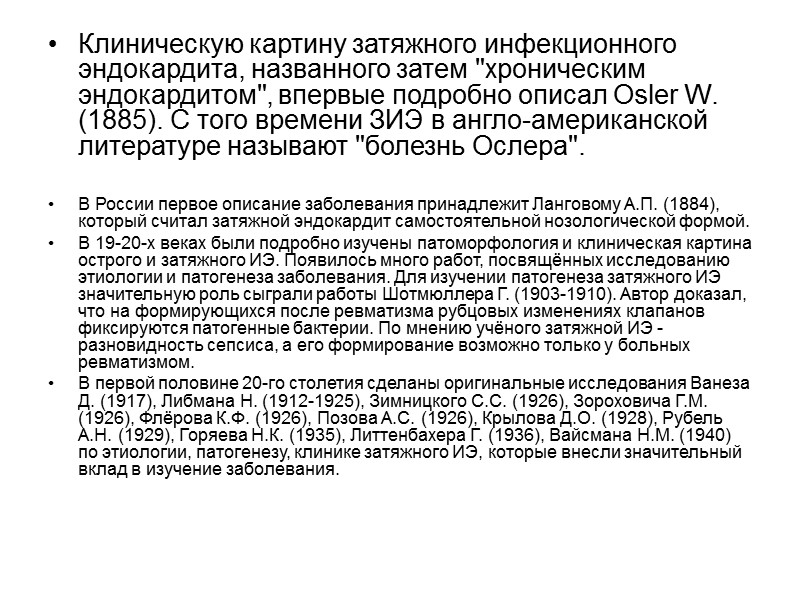 • Клиническую картину затяжного инфекционного эндокардита, названного затем "хроническим эндокардитом", впервые подробно описал Osler W. (1885). С того времени ЗИЭ в англо-американской литературе называют "болезнь Ослера".

• В России первое описание заболевания принадлежит Ланговому А.П. (1884), который считал затяжной эндокардит самостоятельной нозологической формой.

• В 19-20-х веках были подробно изучены патоморфология и клиническая картина острого и затяжного ИЭ. Появилось много работ, посвящённых исследованию этиологии и патогенеза заболевания. Для изучении патогенеза затяжного ИЭ значительную роль сыграли работы Шотмюллера Г. (1903-1910). Автор доказал, что на формирующихся после ревматизма рубцовых изменениях клапанов фиксируются патогенные бактерии. По мнению учёного затяжной ИЭ - разновидность сепсиса, а его формирование возможно только у больных ревматизмом.

• В первой половине 20-го столетия сделаны оригинальные исследования Ванеза Д. (1917), Либмана Н. (1912-1925), Зимницкого С.С. (1926), Зороховича Г.М. (1926), Флёрова К.Ф. (1926), Позова А.С. (1926), Крылова Д.О. (1928), Рубель А.Н. (1929), Горяева Н.К. (1935), Литтенбахера Г. (1936), Вайсмана Н.М. (1940) по этиологии, патогенезу, клинике затяжного ИЭ, которые внесли значительный вклад в изучение заболевания.